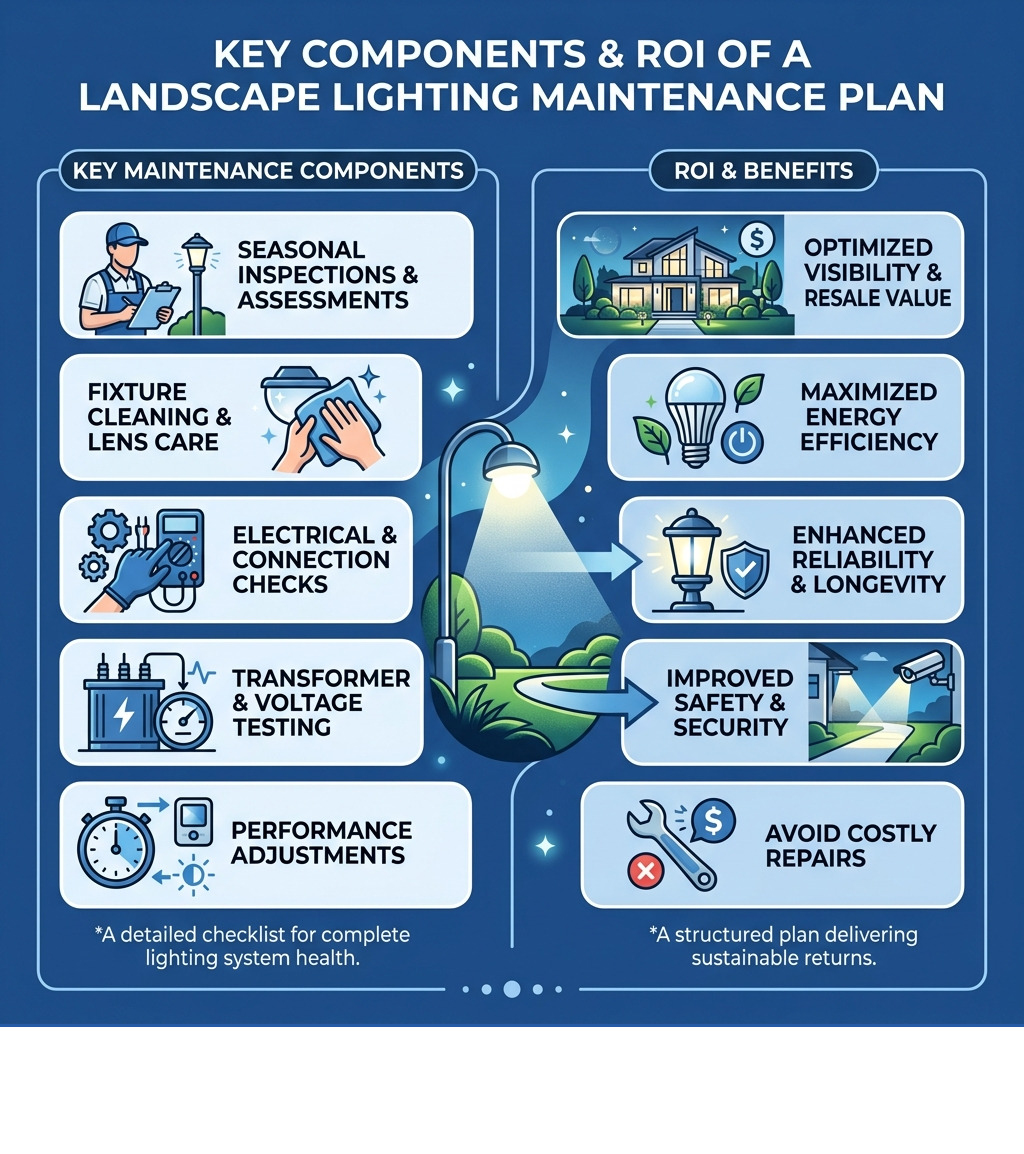 KEY COMPONENTS & ROI OF A LANDSCAPE LIGHTING MAINTENANCE PLAN

KEY MAINTENANCE COMPONENTS

SEASONAL INSPECTIONS & ASSESSMENTS

FIXTURE CLEANING & LENS CARE

ELECTRICAL & CONNECTION CHECKS

TRANSFORMER & VOLTAGE TESTING

PERFORMANCE ADJUSTMENTS

*A detailed checklist for complete lighting system health.

ROI & BENEFITS

OPTIMIZED VISIBILITY & RESALE VALUE

MAXIMIZED ENERGY EFFICIENCY

ENHANCED RELIABILITY & LONGEVITY

IMPROVED SAFETY & SECURITY

AVOID COSTLY REPAIRS

*A structured plan delivering sustainable returns.